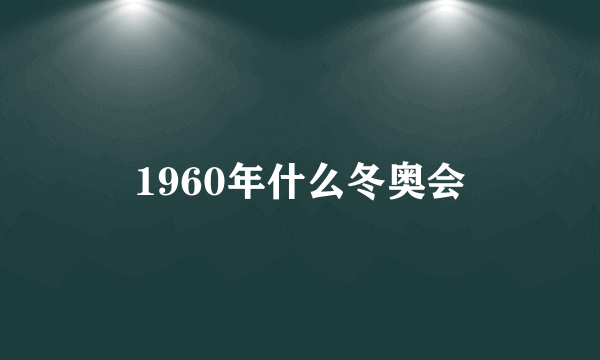 1960年什么冬奥会